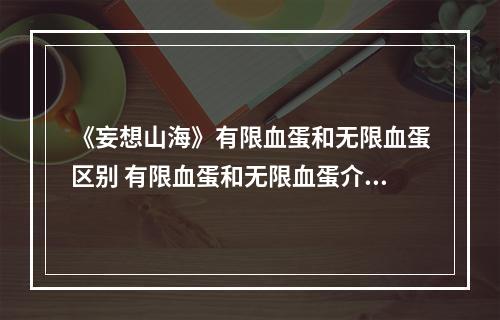 《妄想山海》有限血蛋和无限血蛋区别 有限血蛋和无限血蛋介...